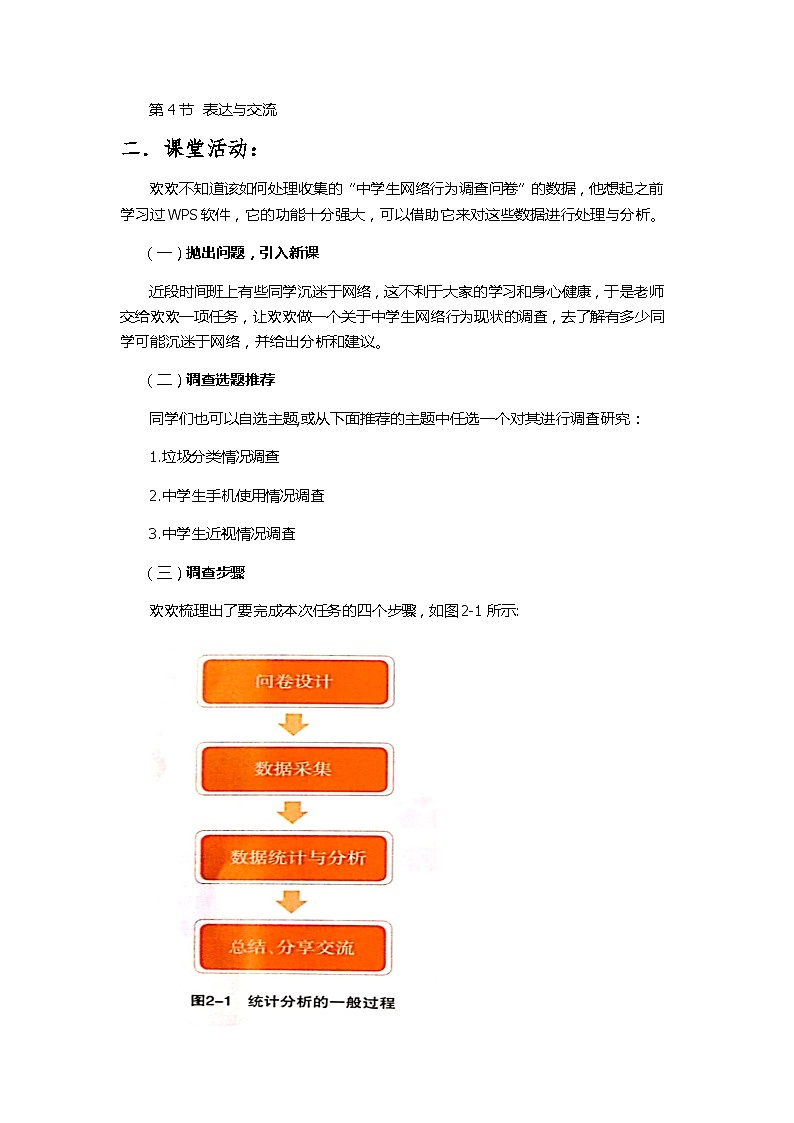 第 4 节 表达与交流

二．课堂活动：

欢欢不知道该如何处理收集的“中学生网络行为调查问卷”的数据，他想起之前学习过 WPS 软件，它的功能十分强大，可以借助它来对这些数据进行处理与分析。

（一）抛出问题，引入新课

近段时间班上有些同学沉迷于网络，这不利于大家的学习和身心健康，于是老师交给欢欢一项任务，让欢欢做一个关于中学生网络行为现状的调查，去了解有多少同学可能沉迷于网络，并给出分析和建议。

（二）调查选题推荐

同学们也可以自选主题,或从下面推荐的主题中任选一个对其进行调查研究：

1.垃圾分类情况调查

2.中学生手机使用情况调查

3.中学生近视情况调查

（三）调查步骤

欢欢梳理出了要完成本次任务的四个步骤，如图 2-1 所示:

问卷设计

数据采集

数据统计与分析

总结、分享交流

图2-1 统计分析的一般过程